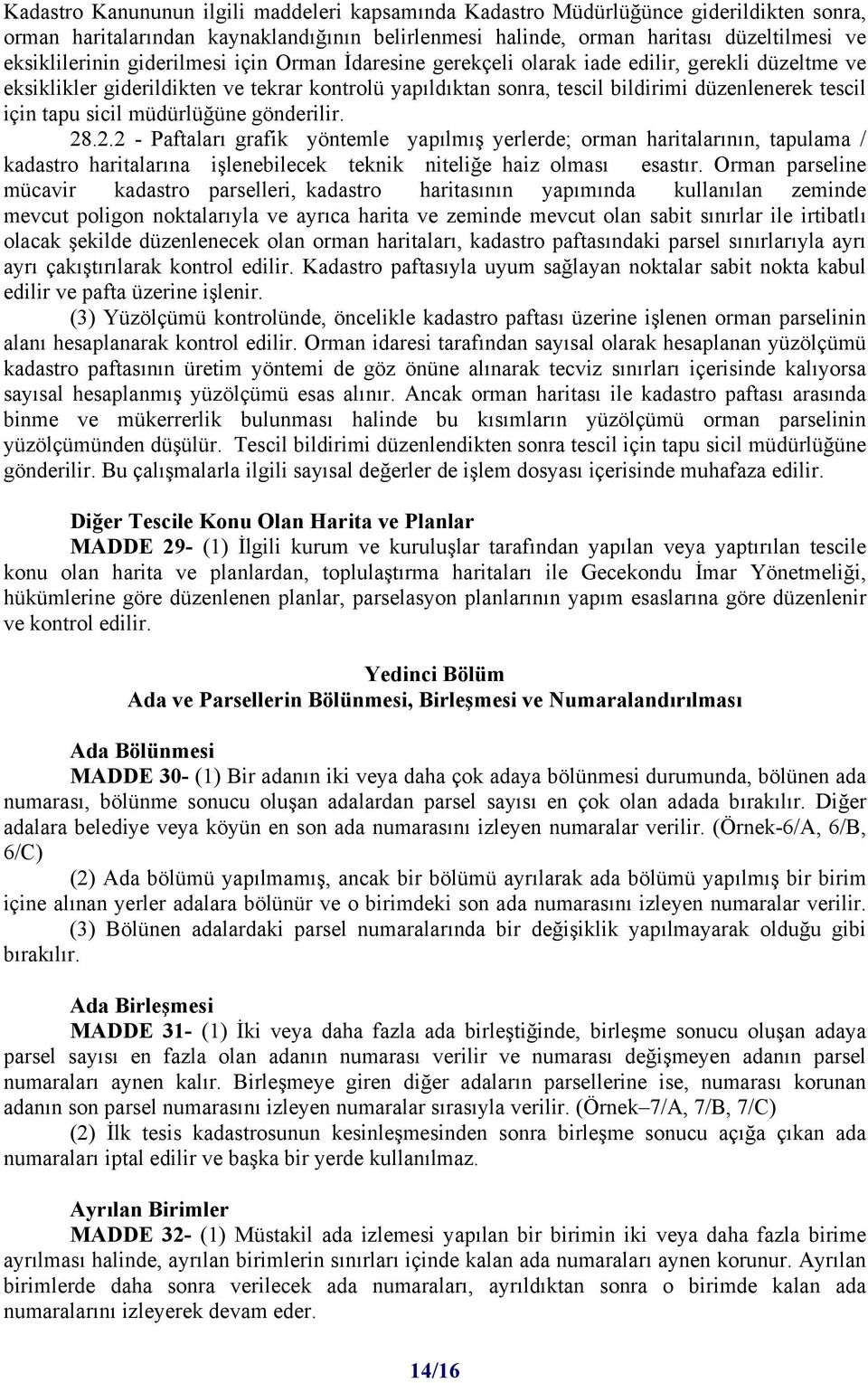 Kadastro Kanununun ilgili maddeleri kapsamında Kadastro Müdürlüğünce giderildikten sonra, orman haritalarından kaynaklandığının belirlenmesi halinde, orman haritası düzeltilmesi ve eksiklilerinin giderilmesi için Orman İdaresine gerekçeli olarak iade edilir, gerekli düzeltme ve eksiklikler giderildikten ve tekrar kontrolü yapıldıktan sonra, tescil bildirimi düzenlenerek tescil için tapu sicil müdürlüğüne gönderilir.

28.2.2 - Paftaları grafik yöntemle yapılmış yerlerde; orman haritalarının, tapulama / kadastro haritalarına işlenebilecek teknik niteliğe haiz olması esastır. Orman parseline mücavir kadastro parselleri, kadastro haritasının yapımında kullanılan zeminde mevcut poligon noktalarıyla ve ayrıca harita ve zeminde mevcut olan sabit sınırlar ile irtibatlı olacak şekilde düzenlenecek olan orman haritaları, kadastro paftasındaki parsel sınırlarıyla ayrı ayrı çakıştırılarak kontrol edilir. Kadastro paftasıyla uyum sağlayan noktalar sabit nokta kabul edilir ve pafta üzerine işlenir.

(3) Yüzölçümü kontrolünde, öncelikle kadastro paftası üzerine işlenen orman parselinin alanı hesaplanarak kontrol edilir. Orman idaresi tarafından sayısal olarak hesaplanan yüzölçümü kadastro paftasının üretim yöntemi de göz önüne alınarak tecviz sınırları içerisinde kalıyorsa sayısal hesaplanmış yüzölçümü esas alınır. Ancak orman haritası ile kadastro paftası arasında binme ve mükerrerlik bulunması halinde bu kısımların yüzölçümü orman parselinin yüzölçümünden düşülür. Tescil bildirimi düzenlendikten sonra tescil için tapu sicil müdürlüğüne gönderilir. Bu çalışmalarla ilgili sayısal değerler de işlem dosyası içerisinde muhafaza edilir.

Diğer Tescile Konu Olan Harita ve Planlar

MADDE 29- (1) İlgili kurum ve kuruluşlar tarafından yapılan veya yaptırılan tescile konu olan harita ve planlardan, toplulaştırma haritaları ile Gecekondu İmar Yönetmeliği, hükümlerine göre düzenlenen planlar, parselasyon planlarının yapım esaslarına göre düzenlenir ve kontrol edilir.

Yedinci Bölüm
Ada ve Parsellerin Bölünmesi, Birleşmesi ve Numaralandırılması

Ada Bölünmesi

MADDE 30- (1) Bir adanın iki veya daha çok adaya bölünmesi durumunda, bölünen ada numarası, bölünme sonucu oluşan adalardan parsel sayısı en çok olan adada bırakılır. Diğer adalara belediye veya köyün en son ada numarasını izleyen numaralar verilir. (Örnek-6/A, 6/B, 6/C)

(2) Ada bölümü yapılmamış, ancak bir bölümü ayrılarak ada bölümü yapılmış bir birim içine alınan yerler adalara bölünür ve o birimdeki son ada numarasını izleyen numaralar verilir.

(3) Bölünen adalardaki parsel numaralarında bir değişiklik yapılmayarak olduğu gibi bırakılır.

Ada Birleşmesi

MADDE 31- (1) İki veya daha fazla ada birleştiğinde, birleşme sonucu oluşan adaya parsel sayısı en fazla olan adanın numarası verilir ve numarası değişmeyen adanın parsel numaraları aynen kalır. Birleşmeye giren diğer adaların parsellerine ise, numarası korunan adanın son parsel numarasını izleyen numaralar sırasıyla verilir. (Örnek–7/A, 7/B, 7/C)

(2) İlk tesis kadastrosunun kesinleşmesinden sonra birleşme sonucu açığa çıkan ada numaraları iptal edilir ve başka bir yerde kullanılmaz.

Ayrılan Birimler

MADDE 32- (1) Müstakil ada izlemesi yapılan bir birimin iki veya daha fazla birime ayrılması halinde, ayrılan birimlerin sınırları içinde kalan ada numaraları aynen korunur. Ayrılan birimlerde daha sonra verilecek ada numaraları, ayrıldıktan sonra o birimde kalan ada numaralarını izleyerek devam eder.

14/16